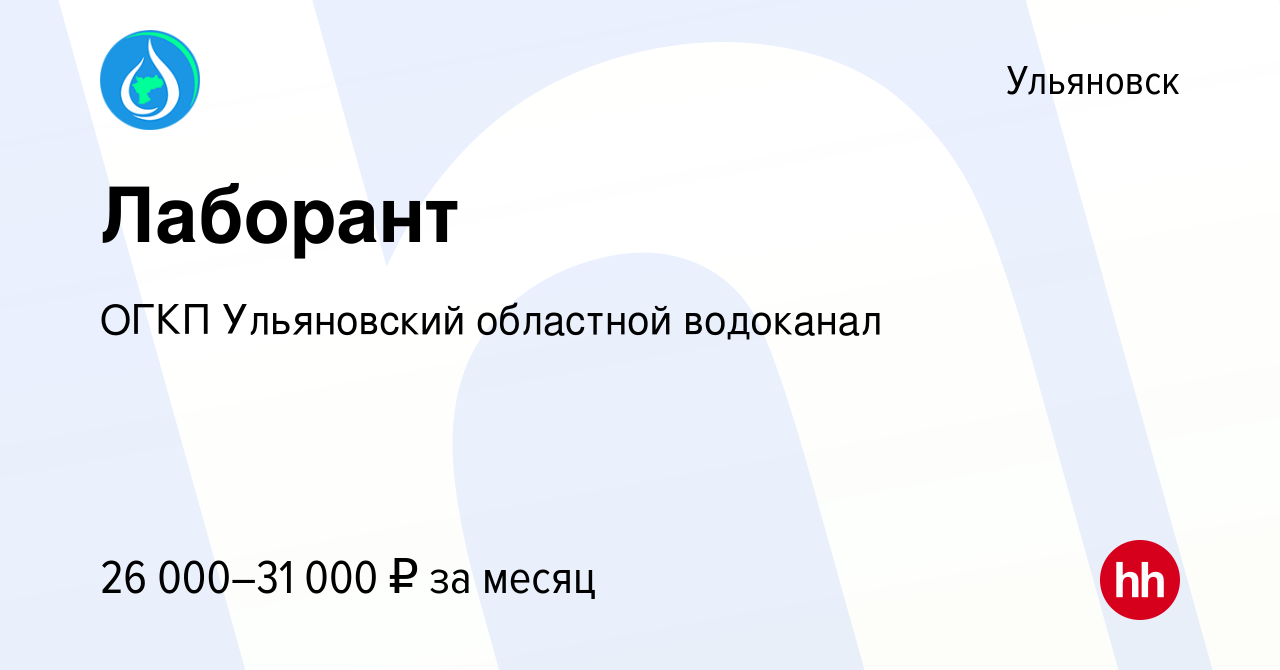 Ульяновск

Лаборант

ОГКП Ульяновский областной водоканал

26 000–31 000 ₽ за месяц

hh